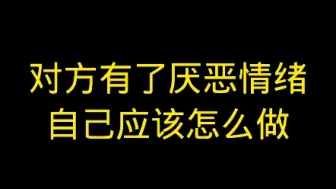 对方有了厌恶情绪
自己应该怎么做